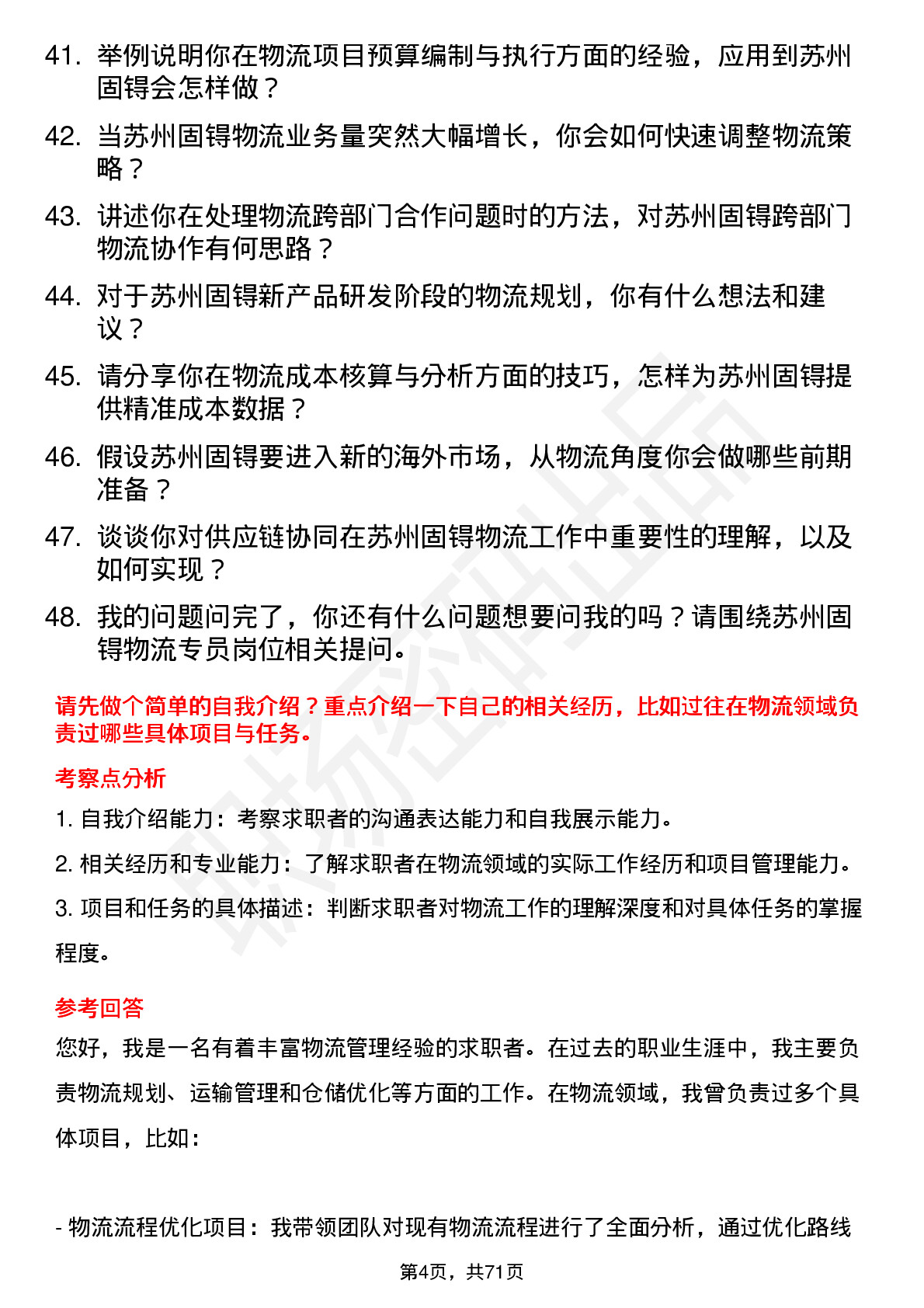 41. 举例说明你在物流项目预算编制与执行方面的经验，应用到苏州固锝会怎样做？

42. 当苏州固锝物流业务量突然大幅增长，你会如何快速调整物流策略？

43. 讲述你在处理物流跨部门合作问题时的方法，对苏州固锝跨部门物流协作有何思路？

44. 对于苏州固锝新产品研发阶段的物流规划，你有什么想法和建议？

45. 请分享你在物流成本核算与分析方面的技巧，怎样为苏州固锝提供精准成本数据？

46. 假设苏州固锝要进入新的海外市场，从物流角度你会做哪些前期准备？

47. 谈谈你对供应链协同在苏州固锝物流工作中重要性的理解，以及如何实现？

48. 我的问题问完了，你还有什么问题想要问我的吗？请围绕苏州固锝物流专员岗位相关提问。

请先做个简单的自我介绍？重点介绍一下自己的相关经历，比如过往在物流领域负责过哪些具体项目与任务。

考察点分析

1. 自我介绍能力：考察求职者的沟通表达能力和自我展示能力。

2. 相关经历和专业能力：了解求职者在物流领域的实际工作经历和项目管理能力。

3. 项目和任务的具体描述：判断求职者对物流工作的理解深度和对具体任务的掌握程度。

参考回答

您好，我是一名有着丰富物流管理经验的求职者。在过去的职业生涯中，我主要负责物流规划、运输管理和仓储优化等方面的工作。在物流领域，我曾负责过多个具体项目，比如：

- 物流流程优化项目：我带领团队对现有物流流程进行了全面分析，通过优化路线

第4页，共71页